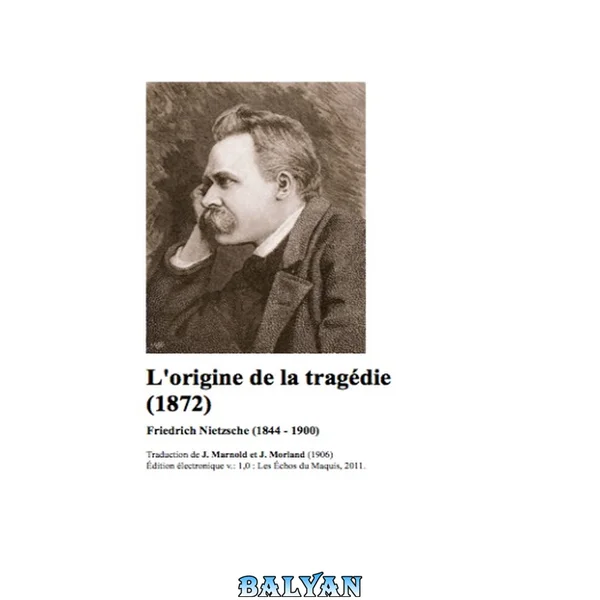 L'origine de la tragédie (1872)

Friedrich Nietzsche (1844 - 1900)

Traduction de J. Marnold et J. Morland (1906)
Édition électronique v.: 1,0 : Les Échos du Maquis, 2011.

BALYAN